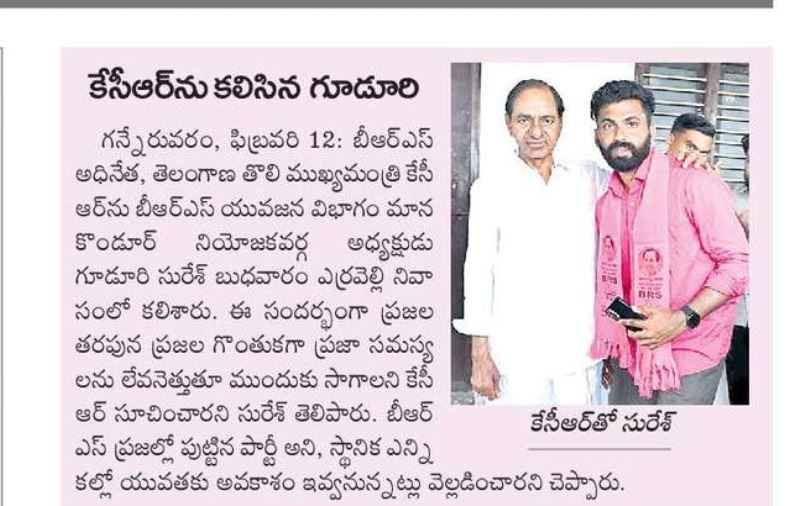 కేసీఆర్‌ను కలిసిన గూడూరి

గన్నేరువరం, ఫిబ్రవరి 12: బీఆర్ఎస్ అధినేత, తెలంగాణ తొలి ముఖ్యమంత్రి కేసీఆర్‌ను బీఆర్ఎస్ యువజన విభాగం మానకొండూర్ నియోజకవర్గ అధ్యక్షుడు గూడూరి సురేశ్ బుధవారం ఎర్రవెల్లి నివాసంలో కలిశారు. ఈ సందర్భంగా ప్రజల తరపున ప్రజల గొంతుకగా ప్రజా సమస్యలను లేవనెత్తుతూ ముందుకు సాగాలని కేసీఆర్ సూచించారని సురేశ్ తెలిపారు. బీఆర్ఎస్ ప్రజల్లో పుట్టిన పార్టీ అని, స్థానిక ఎన్నికల్లో యువతకు అవకాశం ఇవ్వనున్నట్లు వెల్లడించారని చెప్పారు.

BRS

BRS

కేసీఆర్‌తో సురేశ్